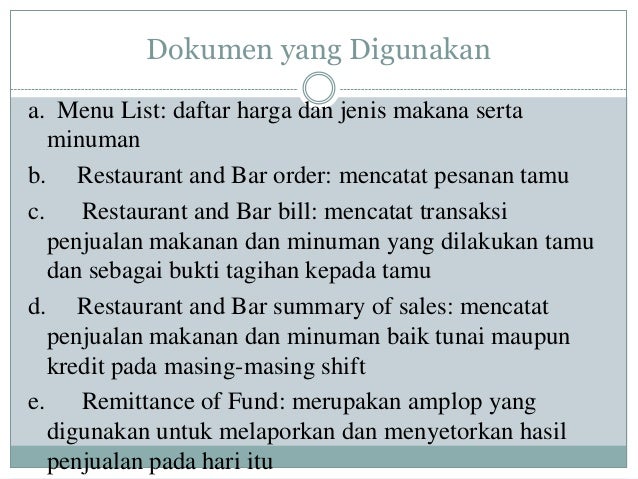 Dokumen yang Digunakan

a. Menu List: daftar harga dan jenis makana serta minuman

b. Restaurant and Bar order: mencatat pesanan tamu

c. Restaurant and Bar bill: mencatat transaksi penjualan makanan dan minuman yang dilakukan tamu dan sebagai bukti tagihan kepada tamu

d. Restaurant and Bar summary of sales: mencatat penjualan makanan dan minuman baik tunai maupun kredit pada masing-masing shift

e. Remittance of Fund: merupakan amplop yang digunakan untuk melaporkan dan menyetorkan hasil penjualan pada hari itu